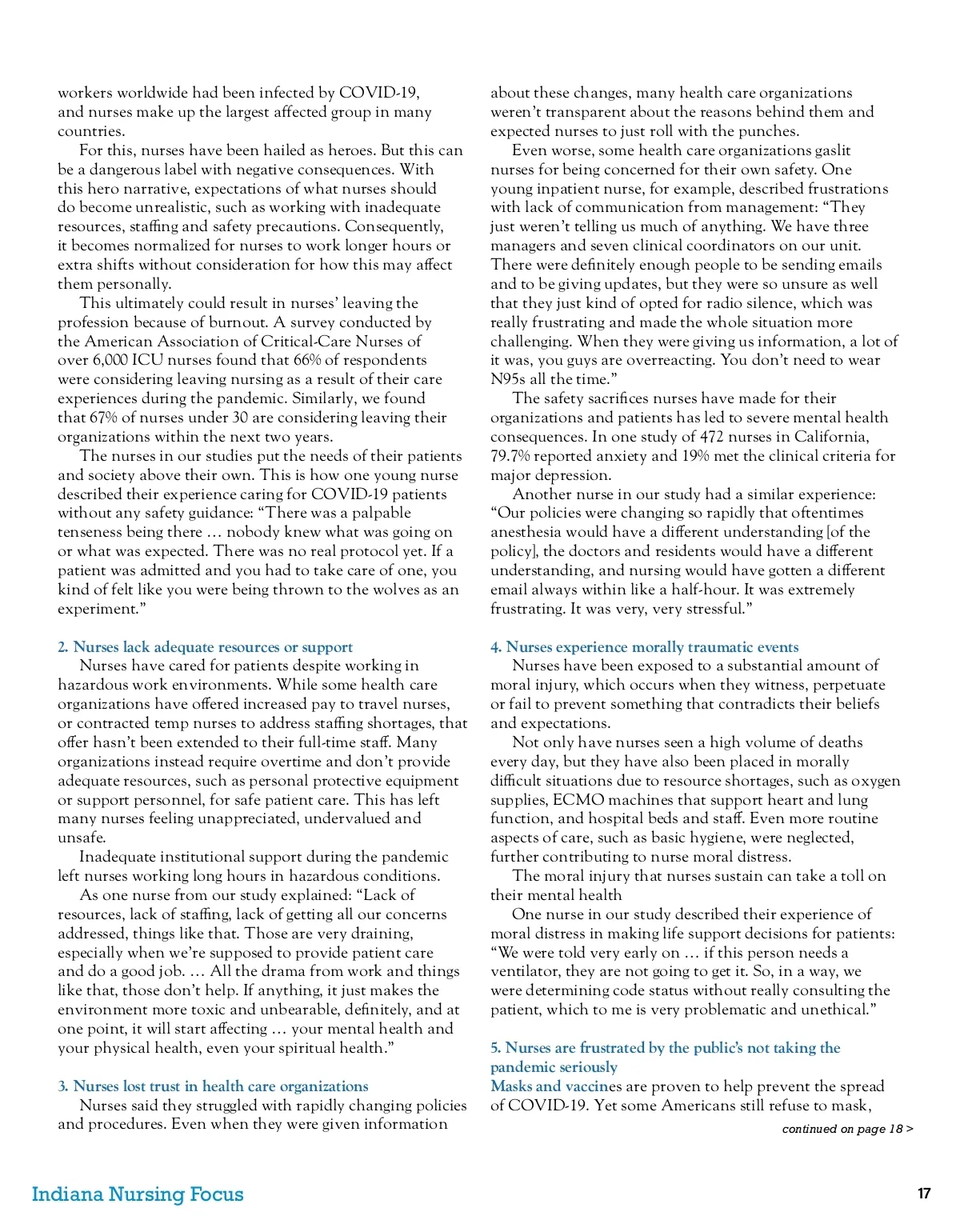 workers worldwide had been infected by COVID-19, and nurses make up the largest affected group in many countries.

For this, nurses have been hailed as heroes. But this can be a dangerous label with negative consequences. With this hero narrative, expectations of what nurses should do become unrealistic, such as working with inadequate resources, staffing and safety precautions. Consequently, it becomes normalized for nurses to work longer hours or extra shifts without consideration for how this may affect them personally.

This ultimately could result in nurses' leaving the profession because of burnout. A survey conducted by the American Association of Critical-Care Nurses of over 6,000 ICU nurses found that 66% of respondents were considering leaving nursing as a result of their care experiences during the pandemic. Similarly, we found that 67% of nurses under 30 are considering leaving their organizations within the next two years.

The nurses in our studies put the needs of their patients and society above their own. This is how one young nurse described their experience caring for COVID-19 patients without any safety guidance: "There was a palpable tenseness being there … nobody knew what was going on or what was expected. There was no real protocol yet. If a patient was admitted and you had to take care of one, you kind of felt like you were being thrown to the wolves as an experiment."

2. Nurses lack adequate resources or support
Nurses have cared for patients despite working in hazardous work environments. While some health care organizations have offered increased pay to travel nurses, or contracted temp nurses to address staffing shortages, that offer hasn't been extended to their full-time staff. Many organizations instead require overtime and don't provide adequate resources, such as personal protective equipment or support personnel, for safe patient care. This has left many nurses feeling unappreciated, undervalued and unsafe.

Inadequate institutional support during the pandemic left nurses working long hours in hazardous conditions.

As one nurse from our study explained: "Lack of resources, lack of staffing, lack of getting all our concerns addressed, things like that. Those are very draining, especially when we're supposed to provide patient care and do a good job. … All the drama from work and things like that, those don't help. If anything, it just makes the environment more toxic and unbearable, definitely, and at one point, it will start affecting … your mental health and your physical health, even your spiritual health."

3. Nurses lost trust in health care organizations
Nurses said they struggled with rapidly changing policies and procedures. Even when they were given information about these changes, many health care organizations weren't transparent about the reasons behind them and expected nurses to just roll with the punches.

Even worse, some health care organizations gaslit nurses for being concerned for their own safety. One young inpatient nurse, for example, described frustrations with lack of communication from management: "They just weren't telling us much of anything. We have three managers and seven clinical coordinators on our unit. There were definitely enough people to be sending emails and to be giving updates, but they were so unsure as well that they just kind of opted for radio silence, which was really frustrating and made the whole situation more challenging. When they were giving us information, a lot of it was, you guys are overreacting. You don't need to wear N95s all the time."

The safety sacrifices nurses have made for their organizations and patients has led to severe mental health consequences. In one study of 472 nurses in California, 79.7% reported anxiety and 19% met the clinical criteria for major depression.

Another nurse in our study had a similar experience: "Our policies were changing so rapidly that oftentimes anesthesia would have a different understanding [of the policy], the doctors and residents would have a different understanding, and nursing would have gotten a different email always within like a half-hour. It was extremely frustrating. It was very, very stressful."

4. Nurses experience morally traumatic events
Nurses have been exposed to a substantial amount of moral injury, which occurs when they witness, perpetuate or fail to prevent something that contradicts their beliefs and expectations.

Not only have nurses seen a high volume of deaths every day, but they have also been placed in morally difficult situations due to resource shortages, such as oxygen supplies, ECMO machines that support heart and lung function, and hospital beds and staff. Even more routine aspects of care, such as basic hygiene, were neglected, further contributing to nurse moral distress.

The moral injury that nurses sustain can take a toll on their mental health

One nurse in our study described their experience of moral distress in making life support decisions for patients: "We were told very early on … if this person needs a ventilator, they are not going to get it. So, in a way, we were determining code status without really consulting the patient, which to me is very problematic and unethical."

5. Nurses are frustrated by the public's not taking the pandemic seriously
Masks and vaccines are proven to help prevent the spread of COVID-19. Yet some Americans still refuse to mask,

continued on page 18 >

Indiana Nursing Focus

17